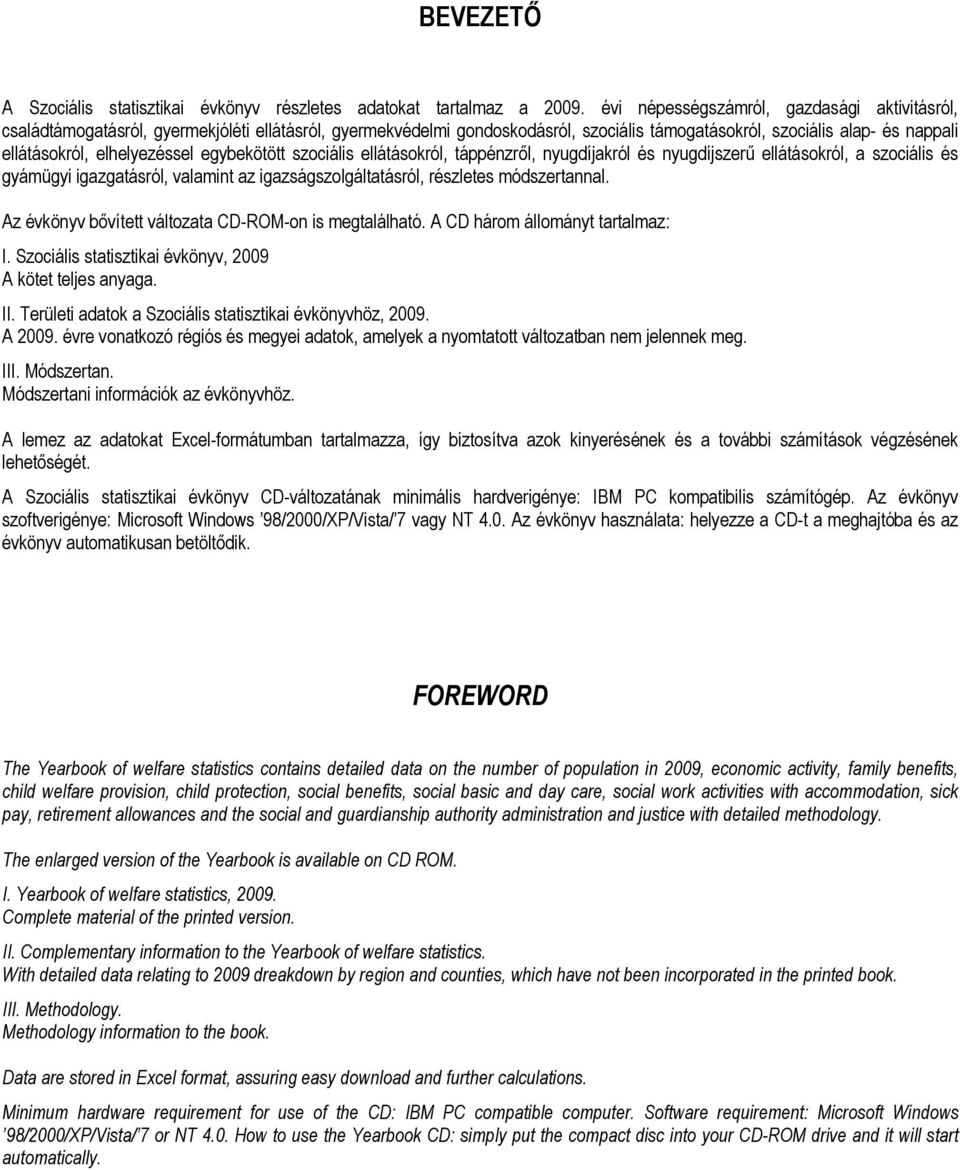 BEVEZETŐ

A Szociális statisztikai évkönyv részletes adatokat tartalmaz a 2009. évi népességszámról, gazdasági aktivitásról, családtámogatásról, gyermekjóléti ellátásról, gyermekvédelmi gondoskodásról, szociális támogatásokról, szociális alap- és nappali ellátásokról, elhelyezéssel egybekötött szociális ellátásokról, táppénzről, nyugdíjakról és nyugdíjszerű ellátásokról, a szociális és gyámügyi igazgatásról, valamint az igazságszolgáltatásról, részletes módszertannal.

Az évkönyv bővített változata CD-ROM-on is megtalálható. A CD három állományt tartalmaz:

I. Szociális statisztikai évkönyv, 2009
A kötet teljes anyaga.

II. Területi adatok a Szociális statisztikai évkönyvhöz, 2009.
A 2009. évre vonatkozó régiós és megyei adatok, amelyek a nyomtatott változatban nem jelennek meg.

III. Módszertan.
Módszertani információk az évkönyvhöz.

A lemez az adatokat Excel-formátumban tartalmazza, így biztosítva azok kinyerésének és a további számítások végzésének lehetőségét.

A Szociális statisztikai évkönyv CD-változatának minimális hardverigénye: IBM PC kompatibilis számítógép. Az évkönyv szoftverigénye: Microsoft Windows '98/2000/XP/Vista/'7 vagy NT 4.0. Az évkönyv használata: helyezze a CD-t a meghajtóba és az évkönyv automatikusan betöltődik.

FOREWORD

The Yearbook of welfare statistics contains detailed data on the number of population in 2009, economic activity, family benefits, child welfare provision, child protection, social benefits, social basic and day care, social work activities with accommodation, sick pay, retirement allowances and the social and guardianship authority administration and justice with detailed methodology.

The enlarged version of the Yearbook is available on CD ROM.

I. Yearbook of welfare statistics, 2009.
Complete material of the printed version.

II. Complementary information to the Yearbook of welfare statistics.
With detailed data relating to 2009 dreakdown by region and counties, which have not been incorporated in the printed book.

III. Methodology.
Methodology information to the book.

Data are stored in Excel format, assuring easy download and further calculations.

Minimum hardware requirement for use of the CD: IBM PC compatible computer. Software requirement: Microsoft Windows '98/2000/XP/Vista/'7 or NT 4.0. How to use the Yearbook CD: simply put the compact disc into your CD-ROM drive and it will start automatically.